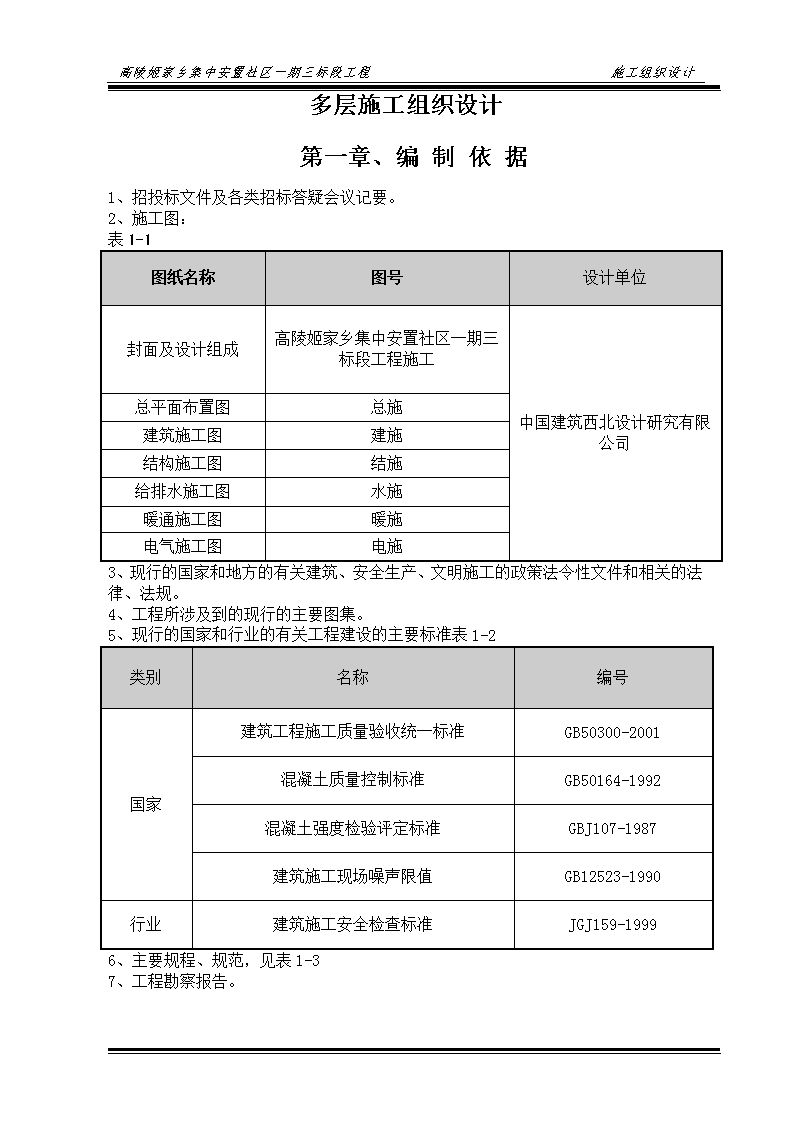 高陵姬家乡集中安置社区一期三标段工程　　施工组织设计

多层施工组织设计

第一章、编 制 依 据

1、招投标文件及各类招标答疑会议记要。
2、施工图：
表 1-1

| 图纸名称 | 图号 | 设计单位 |
|---|---|---|
| 封面及设计组成 | 高陵姬家乡集中安置社区一期三标段工程施工 | 中国建筑西北设计研究有限公司 |
| 总平面布置图 | 总施 | |
| 建筑施工图 | 建施 | |
| 结构施工图 | 结施 | |
| 给排水施工图 | 水施 | |
| 暖通施工图 | 暖施 | |
| 电气施工图 | 电施 | |

3、现行的国家和地方的有关建筑、安全生产、文明施工的政策法令性文件和相关的法律、法规。
4、工程所涉及到的现行的主要图集。
5、现行的国家和行业的有关工程建设的主要标准表 1-2

| 类别 | 名称 | 编号 |
|---|---|---|
| 国家 | 建筑工程施工质量验收统一标准 | GB50300-2001 |
| | 混凝土质量控制标准 | GB50164-1992 |
| | 混凝土强度检验评定标准 | GBJ107-1987 |
| | 建筑施工现场噪声限值 | GB12523-1990 |
| 行业 | 建筑施工安全检查标准 | JGJ159-1999 |

6、主要规程、规范，见表 1-3
7、工程勘察报告。